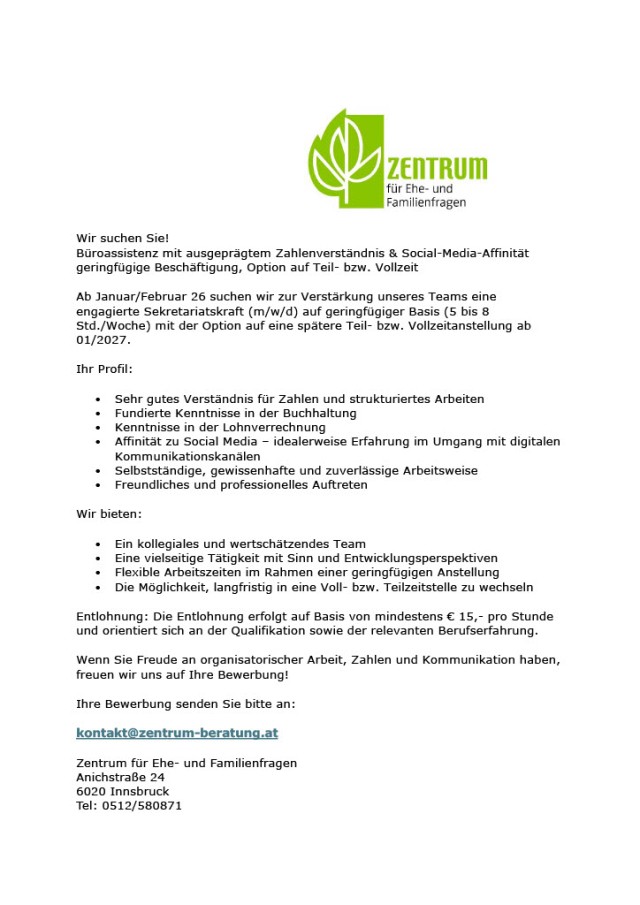 ZENTRUM
für Ehe- und Familienfragen

Wir suchen Sie!
Büroassistenz mit ausgeprägtem Zahlenverständnis & Social-Media-Affinität
geringfügige Beschäftigung, Option auf Teil- bzw. Vollzeit

Ab Januar/Februar 26 suchen wir zur Verstärkung unseres Teams eine engagierte Sekretariatskraft (m/w/d) auf geringfügiger Basis (5 bis 8 Std./Woche) mit der Option auf eine spätere Teil- bzw. Vollzeitanstellung ab 01/2027.

Ihr Profil:

- Sehr gutes Verständnis für Zahlen und strukturiertes Arbeiten
- Fundierte Kenntnisse in der Buchhaltung
- Kenntnisse in der Lohnverrechnung
- Affinität zu Social Media – idealerweise Erfahrung im Umgang mit digitalen Kommunikationskanälen
- Selbstständige, gewissenhafte und zuverlässige Arbeitsweise
- Freundliches und professionelles Auftreten

Wir bieten:

- Ein kollegiales und wertschätzendes Team
- Eine vielseitige Tätigkeit mit Sinn und Entwicklungsperspektiven
- Flexible Arbeitszeiten im Rahmen einer geringfügigen Anstellung
- Die Möglichkeit, langfristig in eine Voll- bzw. Teilzeitstelle zu wechseln

Entlohnung: Die Entlohnung erfolgt auf Basis von mindestens € 15,- pro Stunde und orientiert sich an der Qualifikation sowie der relevanten Berufserfahrung.

Wenn Sie Freude an organisatorischer Arbeit, Zahlen und Kommunikation haben, freuen wir uns auf Ihre Bewerbung!

Ihre Bewerbung senden Sie bitte an:

kontakt@zentrum-beratung.at

Zentrum für Ehe- und Familienfragen
Anichstraße 24
6020 Innsbruck
Tel: 0512/580871